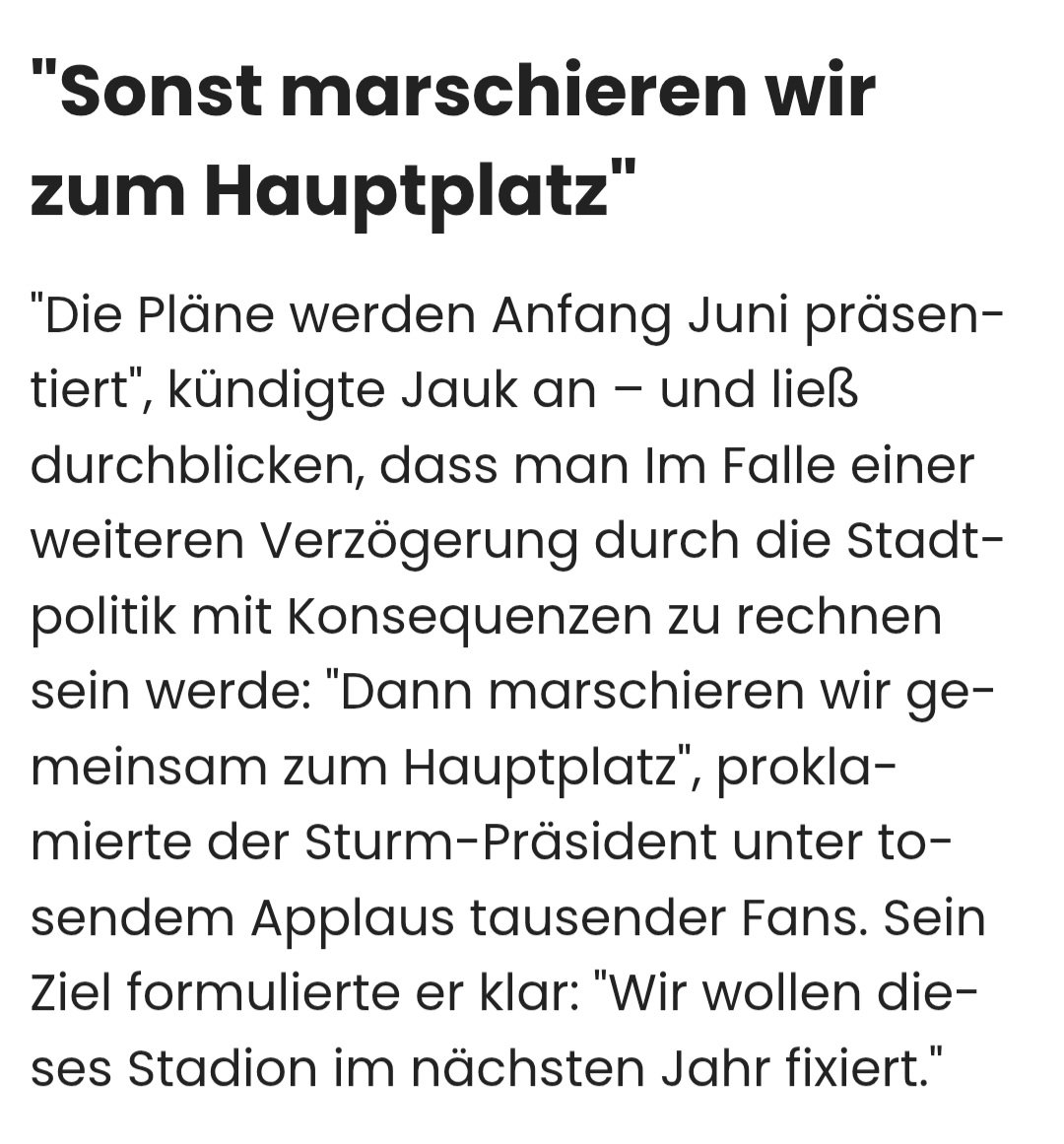 "Sonst marschieren wir zum Hauptplatz"

"Die Pläne werden Anfang Juni präsentiert", kündigte Jauk an – und ließ durchblicken, dass man Im Falle einer weiteren Verzögerung durch die Stadtpolitik mit Konsequenzen zu rechnen sein werde: "Dann marschieren wir gemeinsam zum Hauptplatz", proklamierte der Sturm-Präsident unter tosendem Applaus tausender Fans. Sein Ziel formulierte er klar: "Wir wollen dieses Stadion im nächsten Jahr fixiert."